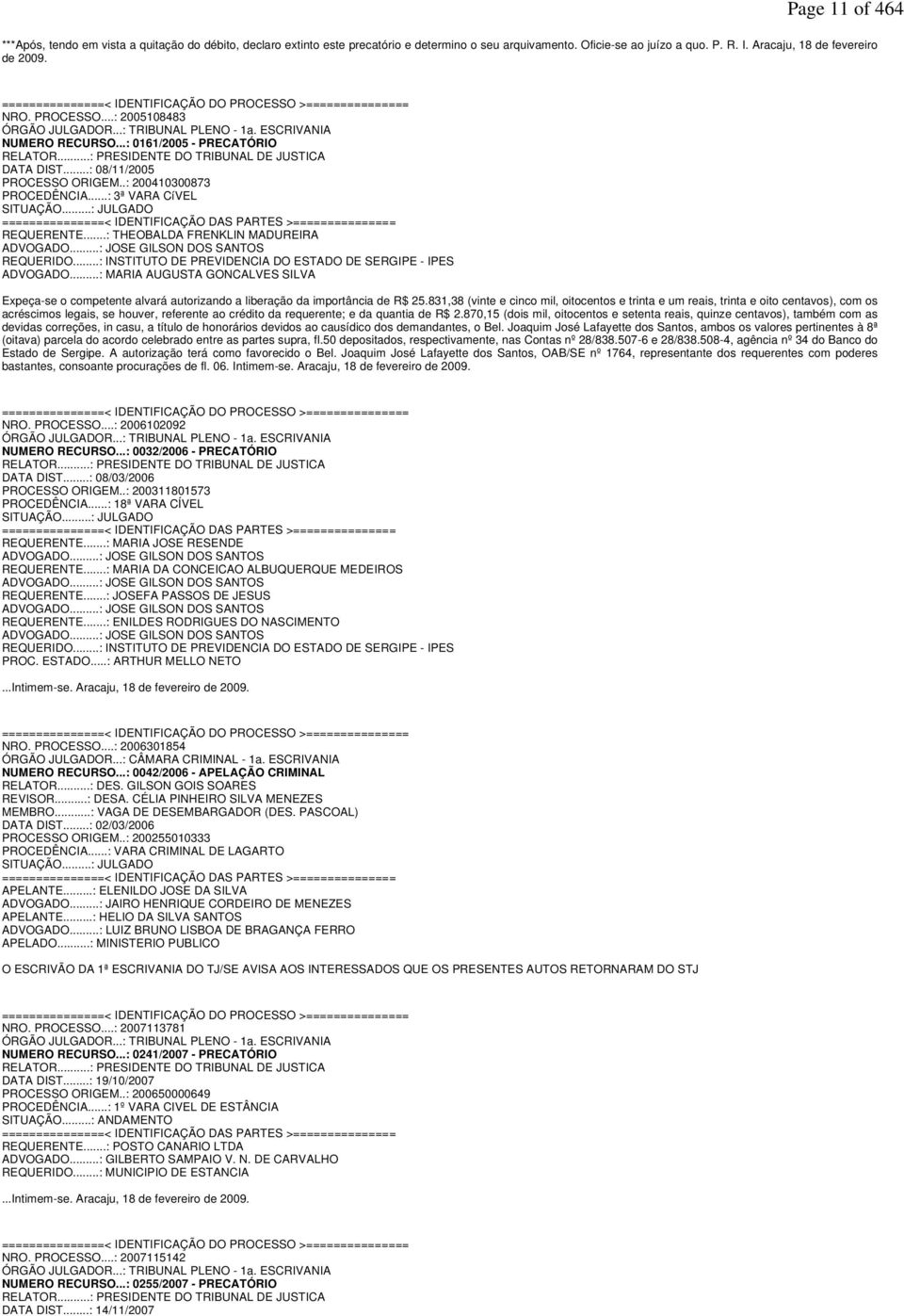 Page 11 of 464

***Após, tendo em vista a quitação do débito, declaro extinto este precatório e determino o seu arquivamento. Oficie-se ao juízo a quo. P. R. I. Aracaju, 18 de fevereiro de 2009.

===============< IDENTIFICAÇÃO DO PROCESSO >===============
NRO. PROCESSO....: 2005108483
ÓRGÃO JULGADOR...: TRIBUNAL PLENO - 1a. ESCRIVANIA
NUMERO RECURSO...: 0161/2005 - PRECATÓRIO
RELATOR..........: PRESIDENTE DO TRIBUNAL DE JUSTICA
DATA DIST........: 08/11/2005
PROCESSO ORIGEM..: 200410300873
PROCEDÊNCIA......: 3ª VARA CíVEL
SITUAÇÃO.........: JULGADO
===============< IDENTIFICAÇÃO DAS PARTES >===============
REQUERENTE.......: THEOBALDA FRENKLIN MADUREIRA
ADVOGADO.........: JOSE GILSON DOS SANTOS
REQUERIDO........: INSTITUTO DE PREVIDENCIA DO ESTADO DE SERGIPE - IPES
ADVOGADO.........: MARIA AUGUSTA GONCALVES SILVA

Expeça-se o competente alvará autorizando a liberação da importância de R$ 25.831,38 (vinte e cinco mil, oitocentos e trinta e um reais, trinta e oito centavos), com os acréscimos legais, se houver, referente ao crédito da requerente; e da quantia de R$ 2.870,15 (dois mil, oitocentos e setenta reais, quinze centavos), também com as devidas correções, in casu, a título de honorários devidos ao causídico dos demandantes, o Bel. Joaquim José Lafayette dos Santos, ambos os valores pertinentes à 8ª (oitava) parcela do acordo celebrado entre as partes supra, fl.50 depositados, respectivamente, nas Contas nº 28/838.507-6 e 28/838.508-4, agência nº 34 do Banco do Estado de Sergipe. A autorização terá como favorecido o Bel. Joaquim José Lafayette dos Santos, OAB/SE nº 1764, representante dos requerentes com poderes bastantes, consoante procurações de fl. 06. Intimem-se. Aracaju, 18 de fevereiro de 2009.

===============< IDENTIFICAÇÃO DO PROCESSO >===============
NRO. PROCESSO....: 2006102092
ÓRGÃO JULGADOR...: TRIBUNAL PLENO - 1a. ESCRIVANIA
NUMERO RECURSO...: 0032/2006 - PRECATÓRIO
RELATOR..........: PRESIDENTE DO TRIBUNAL DE JUSTICA
DATA DIST........: 08/03/2006
PROCESSO ORIGEM..: 200311801573
PROCEDÊNCIA......: 18ª VARA CÍVEL
SITUAÇÃO.........: JULGADO
===============< IDENTIFICAÇÃO DAS PARTES >===============
REQUERENTE.......: MARIA JOSE RESENDE
ADVOGADO.........: JOSE GILSON DOS SANTOS
REQUERENTE.......: MARIA DA CONCEICAO ALBUQUERQUE MEDEIROS
ADVOGADO.........: JOSE GILSON DOS SANTOS
REQUERENTE.......: JOSEFA PASSOS DE JESUS
ADVOGADO.........: JOSE GILSON DOS SANTOS
REQUERENTE.......: ENILDES RODRIGUES DO NASCIMENTO
ADVOGADO.........: JOSE GILSON DOS SANTOS
REQUERIDO........: INSTITUTO DE PREVIDENCIA DO ESTADO DE SERGIPE - IPES
PROC. ESTADO.....: ARTHUR MELLO NETO

...Intimem-se. Aracaju, 18 de fevereiro de 2009.

===============< IDENTIFICAÇÃO DO PROCESSO >===============
NRO. PROCESSO....: 2006301854
ÓRGÃO JULGADOR...: CÂMARA CRIMINAL - 1a. ESCRIVANIA
NUMERO RECURSO...: 0042/2006 - APELAÇÃO CRIMINAL
RELATOR..........: DES. GILSON GOIS SOARES
REVISOR..........: DESA. CÉLIA PINHEIRO SILVA MENEZES
MEMBRO...........: VAGA DE DESEMBARGADOR (DES. PASCOAL)
DATA DIST........: 02/03/2006
PROCESSO ORIGEM..: 200255010333
PROCEDÊNCIA......: VARA CRIMINAL DE LAGARTO
SITUAÇÃO.........: JULGADO
===============< IDENTIFICAÇÃO DAS PARTES >===============
APELANTE.........: ELENILDO JOSE DA SILVA
ADVOGADO.........: JAIRO HENRIQUE CORDEIRO DE MENEZES
APELANTE.........: HELIO DA SILVA SANTOS
ADVOGADO.........: LUIZ BRUNO LISBOA DE BRAGANÇA FERRO
APELADO..........: MINISTERIO PUBLICO

O ESCRIVÃO DA 1ª ESCRIVANIA DO TJ/SE AVISA AOS INTERESSADOS QUE OS PRESENTES AUTOS RETORNARAM DO STJ

===============< IDENTIFICAÇÃO DO PROCESSO >===============
NRO. PROCESSO....: 2007113781
ÓRGÃO JULGADOR...: TRIBUNAL PLENO - 1a. ESCRIVANIA
NUMERO RECURSO...: 0241/2007 - PRECATÓRIO
RELATOR..........: PRESIDENTE DO TRIBUNAL DE JUSTICA
DATA DIST........: 19/10/2007
PROCESSO ORIGEM..: 200650000649
PROCEDÊNCIA......: 1º VARA CIVEL DE ESTÂNCIA
SITUAÇÃO.........: ANDAMENTO
===============< IDENTIFICAÇÃO DAS PARTES >===============
REQUERENTE.......: POSTO CANARIO LTDA
ADVOGADO.........: GILBERTO SAMPAIO V. N. DE CARVALHO
REQUERIDO........: MUNICIPIO DE ESTANCIA

...Intimem-se. Aracaju, 18 de fevereiro de 2009.

===============< IDENTIFICAÇÃO DO PROCESSO >===============
NRO. PROCESSO....: 2007115142
ÓRGÃO JULGADOR...: TRIBUNAL PLENO - 1a. ESCRIVANIA
NUMERO RECURSO...: 0255/2007 - PRECATÓRIO
RELATOR..........: PRESIDENTE DO TRIBUNAL DE JUSTICA
DATA DIST........: 14/11/2007